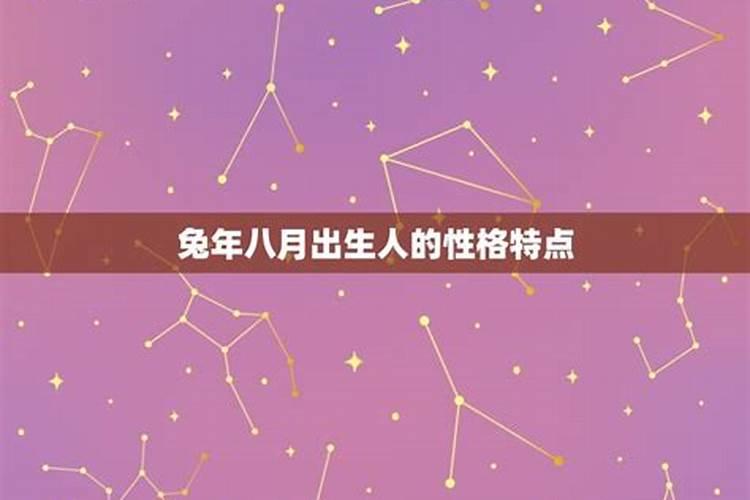 兔年八月出生人的性格特点